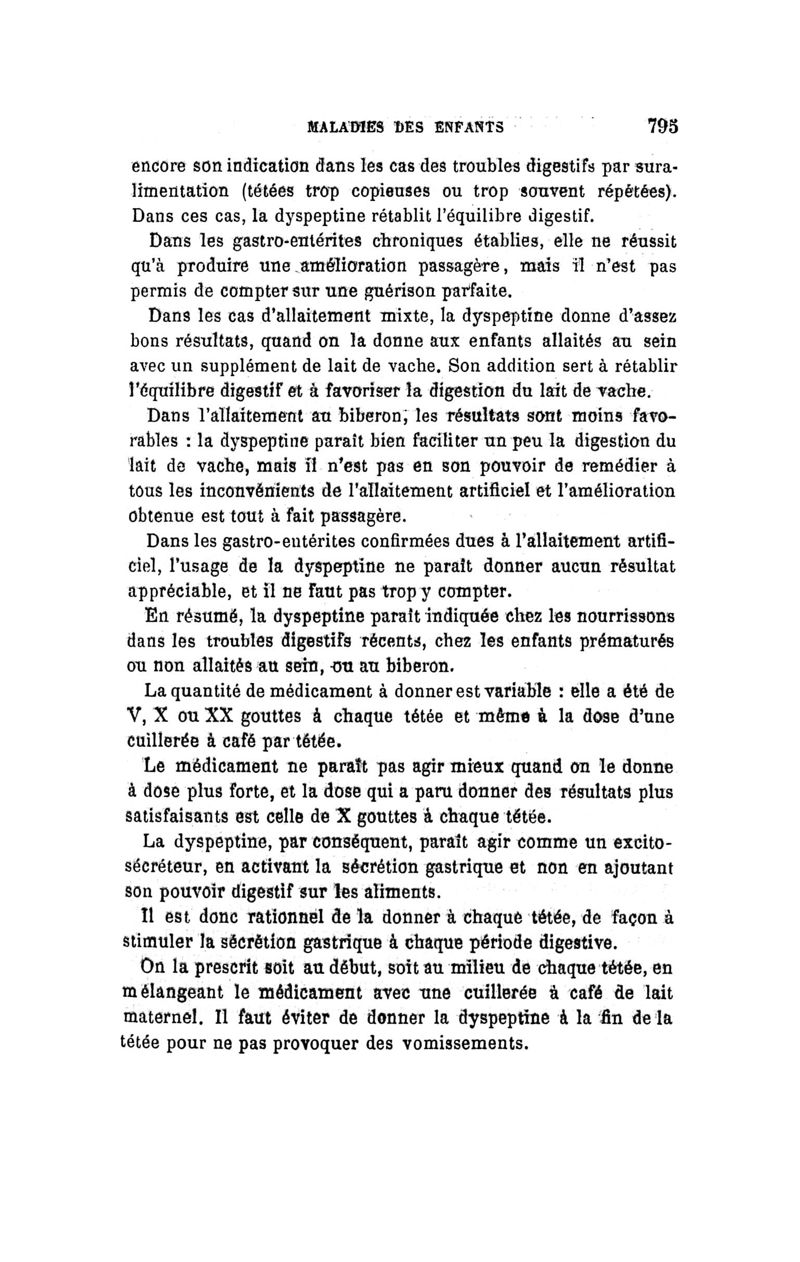 MALADIES DES ENFANTS 795

encore son indication dans les cas des troubles digestifs par suralimentation (tétées trop copieuses ou trop souvent répétées). Dans ces cas, la dyspeptine rétablit l'équilibre digestif.

Dans les gastro-entérites chroniques établies, elle ne réussit qu'à produire une amélioration passagère, mais il n'est pas permis de compter sur une guérison parfaite.

Dans les cas d'allaitement mixte, la dyspeptine donne d'assez bons résultats, quand on la donne aux enfants allaités au sein avec un supplément de lait de vache. Son addition sert à rétablir l'équilibre digestif et à favoriser la digestion du lait de vache.

Dans l'allaitement au biberon, les résultats sont moins favorables : la dyspeptine paraît bien faciliter un peu la digestion du lait de vache, mais il n'est pas en son pouvoir de remédier à tous les inconvénients de l'allaitement artificiel et l'amélioration obtenue est tout à fait passagère.

Dans les gastro-entérites confirmées dues à l'allaitement artificiel, l'usage de la dyspeptine ne paraît donner aucun résultat appréciable, et il ne faut pas trop y compter.

En résumé, la dyspeptine paraît indiquée chez les nourrissons dans les troubles digestifs récents, chez les enfants prématurés ou non allaités au sein, ou au biberon.

La quantité de médicament à donner est variable : elle a été de V, X ou XX gouttes à chaque tétée et même à la dose d'une cuillerée à café par tétée.

Le médicament ne paraît pas agir mieux quand on le donne à dose plus forte, et la dose qui a paru donner des résultats plus satisfaisants est celle de X gouttes à chaque tétée.

La dyspeptine, par conséquent, paraît agir comme un excito-sécréteur, en activant la sécrétion gastrique et non en ajoutant son pouvoir digestif sur les aliments.

Il est donc rationnel de la donner à chaque tétée, de façon à stimuler la sécrétion gastrique à chaque période digestive.

On la prescrit soit au début, soit au milieu de chaque tétée, en mélangeant le médicament avec une cuillerée à café de lait maternel. Il faut éviter de donner la dyspeptine à la fin de la tétée pour ne pas provoquer des vomissements.